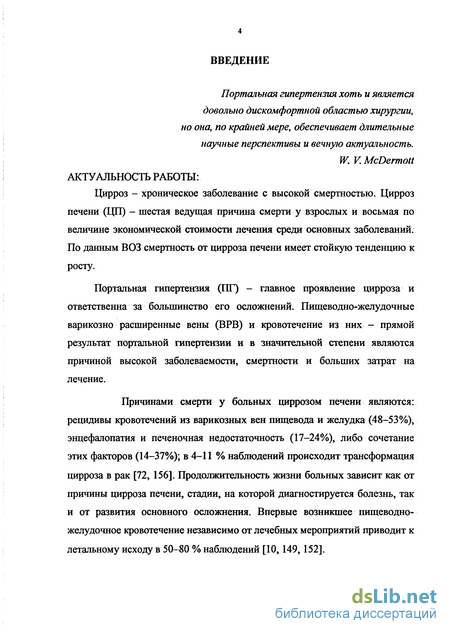 4

ВВЕДЕНИЕ

Портальная гипертензия хоть и является довольно дискомфортной областью хирургии, но она, по крайней мере, обеспечивает длительные научные перспективы и вечную актуальность.
W. V. McDermott

АКТУАЛЬНОСТЬ РАБОТЫ:

Цирроз – хроническое заболевание с высокой смертностью. Цирроз печени (ЦП) – шестая ведущая причина смерти у взрослых и восьмая по величине экономической стоимости лечения среди основных заболеваний. По данным ВОЗ смертность от цирроза печени имеет стойкую тенденцию к росту.

Портальная гипертензия (ПГ) – главное проявление цирроза и ответственна за большинство его осложнений. Пищеводно-желудочные варикозно расширенные вены (ВРВ) и кровотечение из них – прямой результат портальной гипертензии и в значительной степени являются причиной высокой заболеваемости, смертности и больших затрат на лечение.

Причинами смерти у больных циррозом печени являются: рецидивы кровотечений из варикозных вен пищевода и желудка (48–53%), энцефалопатия и печеночная недостаточность (17–24%), либо сочетание этих факторов (14–37%); в 4–11 % наблюдений происходит трансформация цирроза в рак [72, 156]. Продолжительность жизни больных зависит как от причины цирроза печени, стадии, на которой диагностируется болезнь, так и от развития основного осложнения. Впервые возникшее пищеводно-желудочное кровотечение независимо от лечебных мероприятий приводит к летальному исходу в 50–80 % наблюдений [10, 149, 152].

dsLib.net
библиотека диссертаций